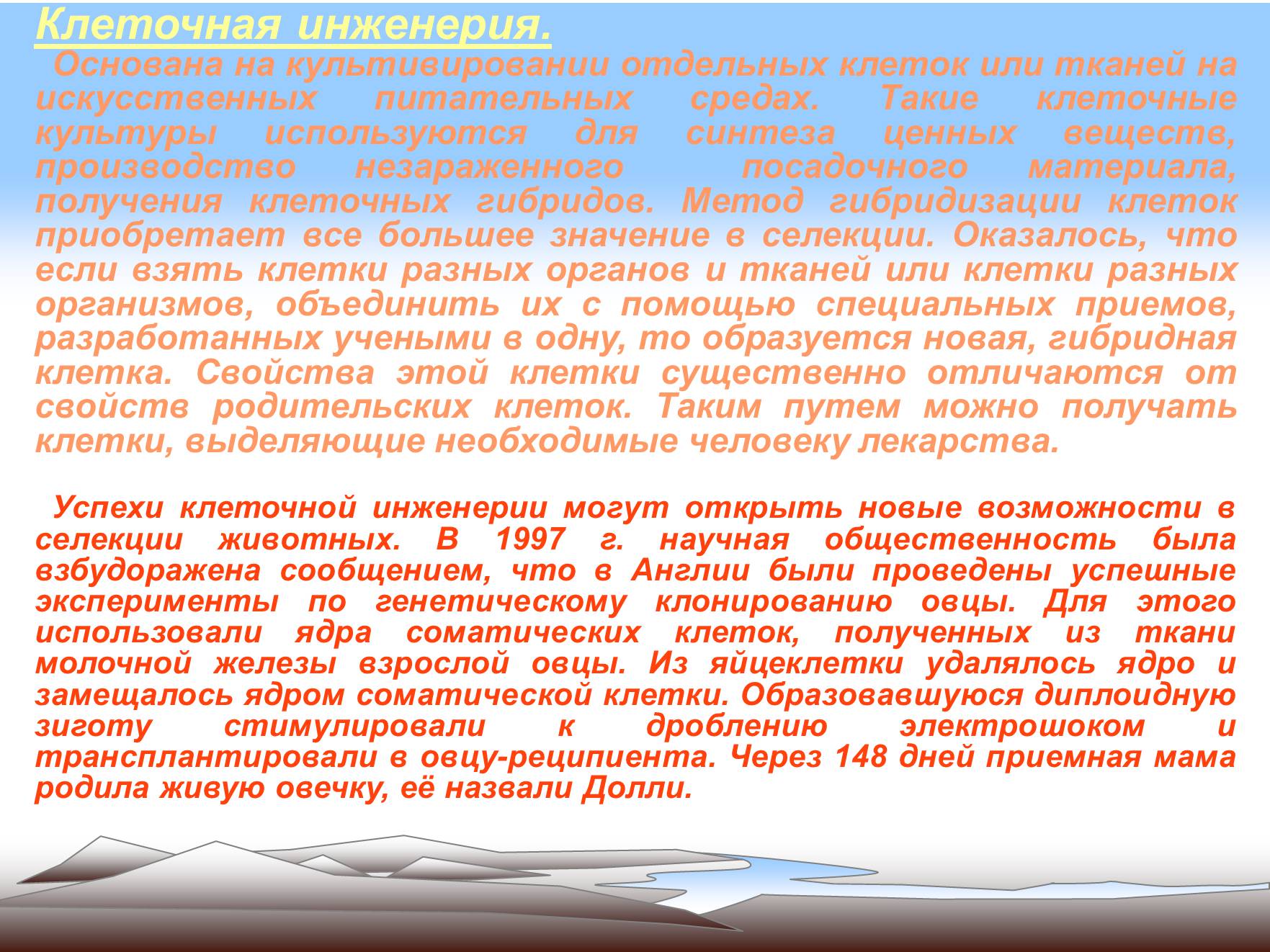 Клеточная инженерия.

Основана на культивировании отдельных клеток или тканей на искусственных питательных средах. Такие клеточные культуры используются для синтеза ценных веществ, производство незараженного посадочного материала, получения клеточных гибридов. Метод гибридизации клеток приобретает все большее значение в селекции. Оказалось, что если взять клетки разных органов и тканей или клетки разных организмов, объединить их с помощью специальных приемов, разработанных учеными в одну, то образуется новая, гибридная клетка. Свойства этой клетки существенно отличаются от свойств родительских клеток. Таким путем можно получать клетки, выделяющие необходимые человеку лекарства.

Успехи клеточной инженерии могут открыть новые возможности в селекции животных. В 1997 г. научная общественность была взбудоражена сообщением, что в Англии были проведены успешные эксперименты по генетическому клонированию овцы. Для этого использовали ядра соматических клеток, полученных из ткани молочной железы взрослой овцы. Из яйцеклетки удалялось ядро и замещалось ядром соматической клетки. Образовавшуюся диплоидную зиготу стимулировали к дроблению электрошоком и трансплантировали в овцу-реципиента. Через 148 дней приемная мама родила живую овечку, её назвали Долли.